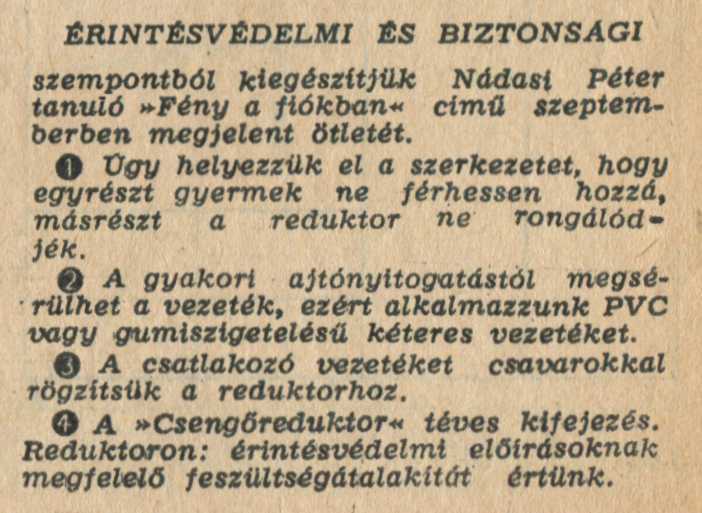 ÉRINTÉSVÉDELMI ÉS BIZTONSÁGI

szempontból kiegészítjük Nádasi Péter tanuló »Fény a fiókban« című szeptemberben megjelent ötletét.

❶ Úgy helyezzük el a szerkezetet, hogy egyrészt gyermek ne férhessen hozzá, másrészt a reduktor ne rongálódjék.

❷ A gyakori ajtónyitogatástól megsérülhet a vezeték, ezért alkalmazzunk PVC vagy gumiszigetelésű kéteres vezetéket.

❸ A csatlakozó vezetéket csavarokkal rögzítsük a reduktorhoz.

❹ A »Csengőreduktor« téves kifejezés. Reduktoron: érintésvédelmi előírásoknak megfelelő feszültségátalakítót értünk.